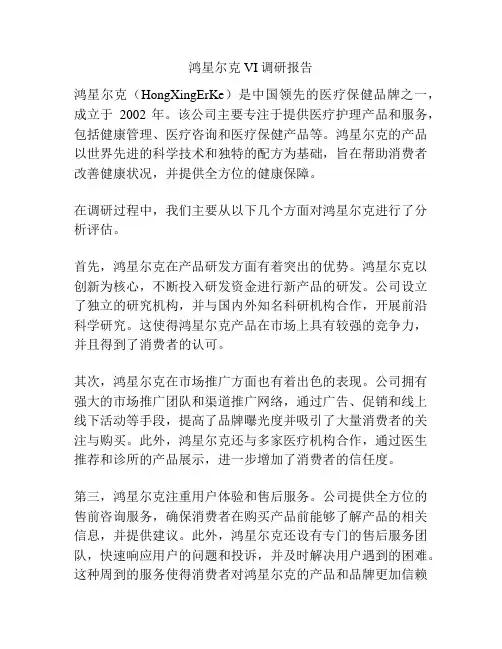 鸿星尔克 VI 调研报告

鸿星尔克（HongXingErKe）是中国领先的医疗保健品牌之一，成立于 2002 年。该公司主要专注于提供医疗护理产品和服务，包括健康管理、医疗咨询和医疗保健产品等。鸿星尔克的产品以世界先进的科学技术和独特的配方为基础，旨在帮助消费者改善健康状况，并提供全方位的健康保障。

在调研过程中，我们主要从以下几个方面对鸿星尔克进行了分析评估。

首先，鸿星尔克在产品研发方面有着突出的优势。鸿星尔克以创新为核心，不断投入研发资金进行新产品的研发。公司设立了独立的研究机构，并与国内外知名科研机构合作，开展前沿科学研究。这使得鸿星尔克产品在市场上具有较强的竞争力，并且得到了消费者的认可。

其次，鸿星尔克在市场推广方面也有着出色的表现。公司拥有强大的市场推广团队和渠道推广网络，通过广告、促销和线上线下活动等手段，提高了品牌曝光度并吸引了大量消费者的关注与购买。此外，鸿星尔克还与多家医疗机构合作，通过医生推荐和诊所的产品展示，进一步增加了消费者的信任度。

第三，鸿星尔克注重用户体验和售后服务。公司提供全方位的售前咨询服务，确保消费者在购买产品前能够了解产品的相关信息，并提供建议。此外，鸿星尔克还设有专门的售后服务团队，快速响应用户的问题和投诉，并及时解决用户遇到的困难。这种周到的服务使得消费者对鸿星尔克的产品和品牌更加信赖